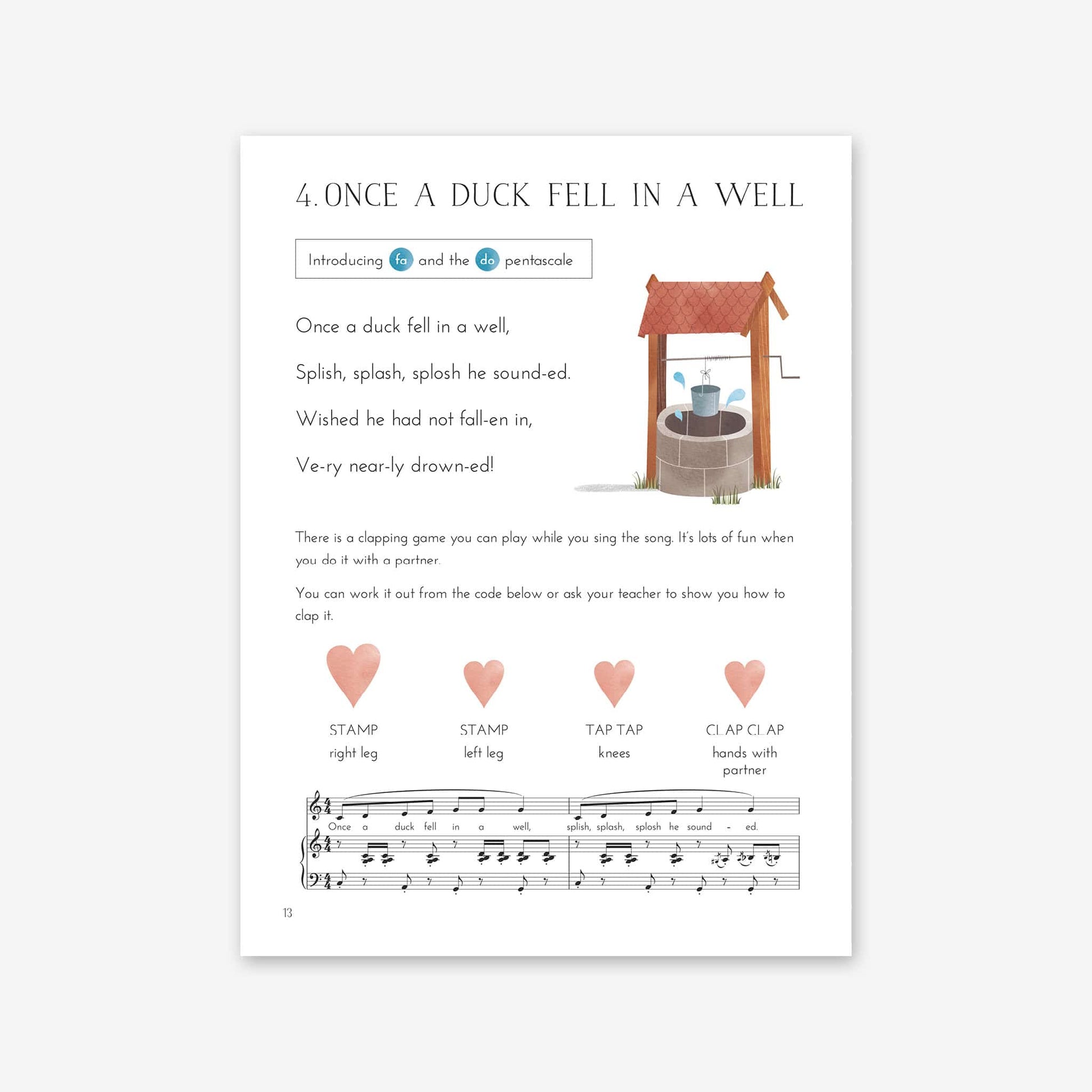 4. ONCE A DUCK FELL IN A WELL

Introducing fa and the do pentascale

Once a duck fell in a well,

Splish, splash, splosh he sound-ed.

Wished he had not fall-en in,

Ve-ry near-ly drown-ed!

There is a clapping game you can play while you sing the song. It's lots of fun when you do it with a partner.

You can work it out from the code below or ask your teacher to show you how to clap it.

STAMP
right leg

STAMP
left leg

TAP TAP
knees

CLAP CLAP
hands with partner

Once a duck fell in a well, splish, splash, splosh he sound - ed.

13